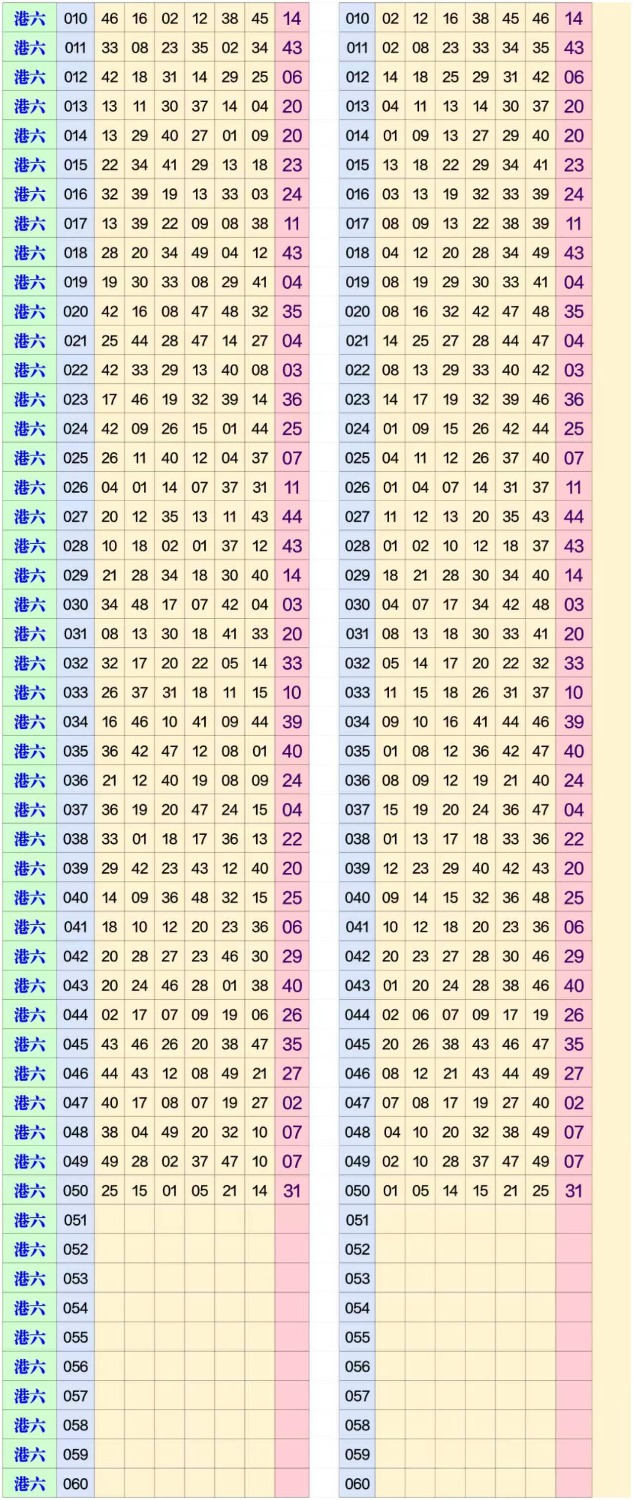 | 港六 | 010 | 46 | 16 | 02 | 12 | 38 | 45 | 14 |
|---|---|---|---|---|---|---|---|---|
| 港六 | 011 | 33 | 08 | 23 | 35 | 02 | 34 | 43 |
| 港六 | 012 | 42 | 18 | 31 | 14 | 29 | 25 | 06 |
| 港六 | 013 | 13 | 11 | 30 | 37 | 14 | 04 | 20 |
| 港六 | 014 | 13 | 29 | 40 | 27 | 01 | 09 | 20 |
| 港六 | 015 | 22 | 34 | 41 | 29 | 13 | 18 | 23 |
| 港六 | 016 | 32 | 39 | 19 | 13 | 33 | 03 | 24 |
| 港六 | 017 | 13 | 39 | 22 | 09 | 08 | 38 | 11 |
| 港六 | 018 | 28 | 20 | 34 | 49 | 04 | 12 | 43 |
| 港六 | 019 | 19 | 30 | 33 | 08 | 29 | 41 | 04 |
| 港六 | 020 | 42 | 16 | 08 | 47 | 48 | 32 | 35 |
| 港六 | 021 | 25 | 44 | 28 | 47 | 14 | 27 | 04 |
| 港六 | 022 | 42 | 33 | 29 | 13 | 40 | 08 | 03 |
| 港六 | 023 | 17 | 46 | 19 | 32 | 39 | 14 | 36 |
| 港六 | 024 | 42 | 09 | 26 | 15 | 01 | 44 | 25 |
| 港六 | 025 | 26 | 11 | 40 | 12 | 04 | 37 | 07 |
| 港六 | 026 | 04 | 01 | 14 | 07 | 37 | 31 | 11 |
| 港六 | 027 | 20 | 12 | 35 | 13 | 11 | 43 | 44 |
| 港六 | 028 | 10 | 18 | 02 | 01 | 37 | 12 | 43 |
| 港六 | 029 | 21 | 28 | 34 | 18 | 30 | 40 | 14 |
| 港六 | 030 | 34 | 48 | 17 | 07 | 42 | 04 | 03 |
| 港六 | 031 | 08 | 13 | 30 | 18 | 41 | 33 | 20 |
| 港六 | 032 | 32 | 17 | 20 | 22 | 05 | 14 | 33 |
| 港六 | 033 | 26 | 37 | 31 | 18 | 11 | 15 | 10 |
| 港六 | 034 | 16 | 46 | 10 | 41 | 09 | 44 | 39 |
| 港六 | 035 | 36 | 42 | 47 | 12 | 08 | 01 | 40 |
| 港六 | 036 | 21 | 12 | 40 | 19 | 08 | 09 | 24 |
| 港六 | 037 | 36 | 19 | 20 | 47 | 24 | 15 | 04 |
| 港六 | 038 | 33 | 01 | 18 | 17 | 36 | 13 | 22 |
| 港六 | 039 | 29 | 42 | 23 | 43 | 12 | 40 | 20 |
| 港六 | 040 | 14 | 09 | 36 | 48 | 32 | 15 | 25 |
| 港六 | 041 | 18 | 10 | 12 | 20 | 23 | 36 | 06 |
| 港六 | 042 | 20 | 28 | 27 | 23 | 46 | 30 | 29 |
| 港六 | 043 | 20 | 24 | 46 | 28 | 01 | 38 | 40 |
| 港六 | 044 | 02 | 17 | 07 | 09 | 19 | 06 | 26 |
| 港六 | 045 | 43 | 46 | 26 | 20 | 38 | 47 | 35 |
| 港六 | 046 | 44 | 43 | 12 | 08 | 49 | 21 | 27 |
| 港六 | 047 | 40 | 17 | 08 | 07 | 19 | 27 | 02 |
| 港六 | 048 | 38 | 04 | 49 | 20 | 32 | 10 | 07 |
| 港六 | 049 | 49 | 28 | 02 | 37 | 47 | 10 | 07 |
| 港六 | 050 | 25 | 15 | 01 | 05 | 21 | 14 | 31 |
| 港六 | 051 | | | | | | | |
| 港六 | 052 | | | | | | | |
| 港六 | 053 | | | | | | | |
| 港六 | 054 | | | | | | | |
| 港六 | 055 | | | | | | | |
| 港六 | 056 | | | | | | | |
| 港六 | 057 | | | | | | | |
| 港六 | 058 | | | | | | | |
| 港六 | 059 | | | | | | | |
| 港六 | 060 | | | | | | | |

| 010 | 02 | 12 | 16 | 38 | 45 | 46 | 14 |
|---|---|---|---|---|---|---|---|
| 011 | 02 | 08 | 23 | 33 | 34 | 35 | 43 |
| 012 | 14 | 18 | 25 | 29 | 31 | 42 | 06 |
| 013 | 04 | 11 | 13 | 14 | 30 | 37 | 20 |
| 014 | 01 | 09 | 13 | 27 | 29 | 40 | 20 |
| 015 | 13 | 18 | 22 | 29 | 34 | 41 | 23 |
| 016 | 03 | 13 | 19 | 32 | 33 | 39 | 24 |
| 017 | 08 | 09 | 13 | 22 | 38 | 39 | 11 |
| 018 | 04 | 12 | 20 | 28 | 34 | 49 | 43 |
| 019 | 08 | 19 | 29 | 30 | 33 | 41 | 04 |
| 020 | 08 | 16 | 32 | 42 | 47 | 48 | 35 |
| 021 | 14 | 25 | 27 | 28 | 44 | 47 | 04 |
| 022 | 08 | 13 | 29 | 33 | 40 | 42 | 03 |
| 023 | 14 | 17 | 19 | 32 | 39 | 46 | 36 |
| 024 | 01 | 09 | 15 | 26 | 42 | 44 | 25 |
| 025 | 04 | 11 | 12 | 26 | 37 | 40 | 07 |
| 026 | 01 | 04 | 07 | 14 | 31 | 37 | 11 |
| 027 | 11 | 12 | 13 | 20 | 35 | 43 | 44 |
| 028 | 01 | 02 | 10 | 12 | 18 | 37 | 43 |
| 029 | 18 | 21 | 28 | 30 | 34 | 40 | 14 |
| 030 | 04 | 07 | 17 | 34 | 42 | 48 | 03 |
| 031 | 08 | 13 | 18 | 30 | 33 | 41 | 20 |
| 032 | 05 | 14 | 17 | 20 | 22 | 32 | 33 |
| 033 | 11 | 15 | 18 | 26 | 31 | 37 | 10 |
| 034 | 09 | 10 | 16 | 41 | 44 | 46 | 39 |
| 035 | 01 | 08 | 12 | 36 | 42 | 47 | 40 |
| 036 | 08 | 09 | 12 | 19 | 21 | 40 | 24 |
| 037 | 15 | 19 | 20 | 24 | 36 | 47 | 04 |
| 038 | 01 | 13 | 17 | 18 | 33 | 36 | 22 |
| 039 | 12 | 23 | 29 | 40 | 42 | 43 | 20 |
| 040 | 09 | 14 | 15 | 32 | 36 | 48 | 25 |
| 041 | 10 | 12 | 18 | 20 | 23 | 36 | 06 |
| 042 | 20 | 23 | 27 | 28 | 30 | 46 | 29 |
| 043 | 01 | 20 | 24 | 28 | 38 | 46 | 40 |
| 044 | 02 | 06 | 07 | 09 | 17 | 19 | 26 |
| 045 | 20 | 26 | 38 | 43 | 46 | 47 | 35 |
| 046 | 08 | 12 | 21 | 43 | 44 | 49 | 27 |
| 047 | 07 | 08 | 17 | 19 | 27 | 40 | 02 |
| 048 | 04 | 10 | 20 | 32 | 38 | 49 | 07 |
| 049 | 02 | 10 | 28 | 37 | 47 | 49 | 07 |
| 050 | 01 | 05 | 14 | 15 | 21 | 25 | 31 |
| 051 | | | | | | | |
| 052 | | | | | | | |
| 053 | | | | | | | |
| 054 | | | | | | | |
| 055 | | | | | | | |
| 056 | | | | | | | |
| 057 | | | | | | | |
| 058 | | | | | | | |
| 059 | | | | | | | |
| 060 | | | | | | | |